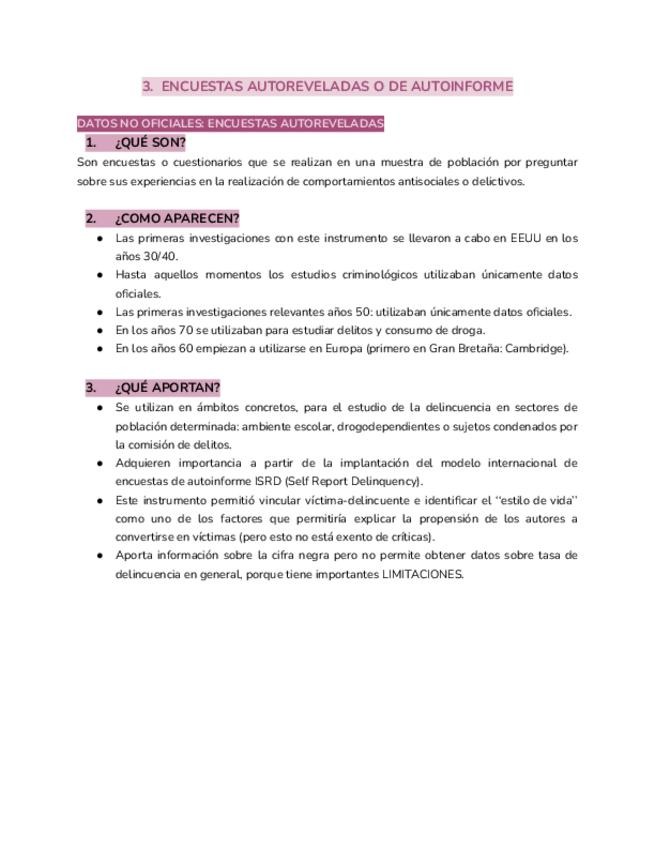 3. ENCUESTAS AUTOREVELADAS O DE AUTOINFORME

DATOS NO OFICIALES: ENCUESTAS AUTOREVELADAS

1. ¿QUÉ SON?

Son encuestas o cuestionarios que se realizan en una muestra de población por preguntar sobre sus experiencias en la realización de comportamientos antisociales o delictivos.

2. ¿COMO APARECEN?

● Las primeras investigaciones con este instrumento se llevaron a cabo en EEUU en los años 30/40.
● Hasta aquellos momentos los estudios criminológicos utilizaban únicamente datos oficiales.
● Las primeras investigaciones relevantes años 50: utilizaban únicamente datos oficiales.
● En los años 70 se utilizaban para estudiar delitos y consumo de droga.
● En los años 60 empiezan a utilizarse en Europa (primero en Gran Bretaña: Cambridge).

3. ¿QUÉ APORTAN?

● Se utilizan en ámbitos concretos, para el estudio de la delincuencia en sectores de población determinada: ambiente escolar, drogodependientes o sujetos condenados por la comisión de delitos.
● Adquieren importancia a partir de la implantación del modelo internacional de encuestas de autoinforme ISRD (Self Report Delinquency).
● Este instrumento permitió vincular víctima-delincuente e identificar el "estilo de vida" como uno de los factores que permitiría explicar la propensión de los autores a convertirse en víctimas (pero esto no está exento de críticas).
● Aporta información sobre la cifra negra pero no permite obtener datos sobre tasa de delincuencia en general, porque tiene importantes LIMITACIONES.